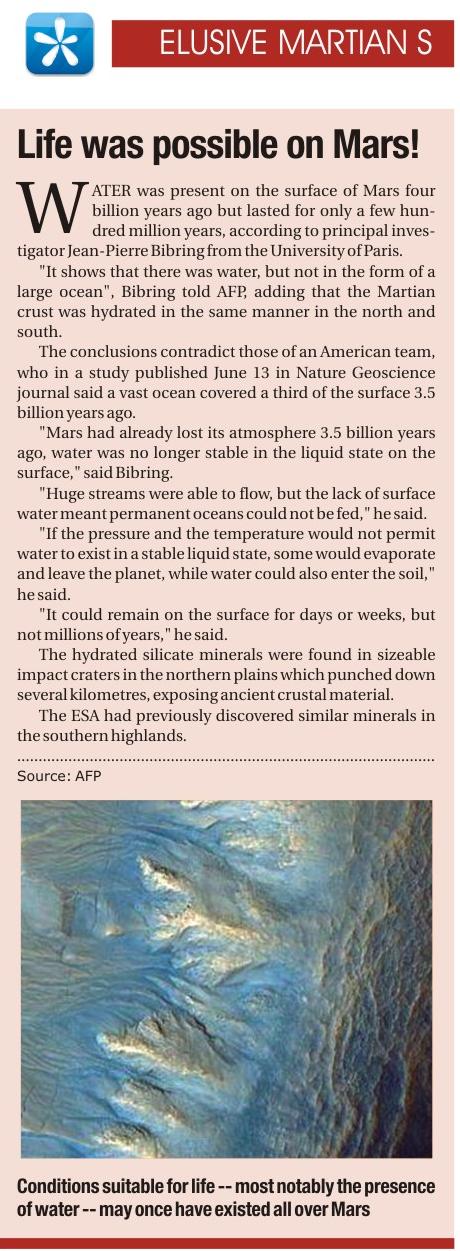 ELUSIVE MARTIAN S

Life was possible on Mars!

WATER was present on the surface of Mars four billion years ago but lasted for only a few hundred million years, according to principal investigator Jean-Pierre Bibring from the University of Paris.

"It shows that there was water, but not in the form of a large ocean", Bibring told AFP, adding that the Martian crust was hydrated in the same manner in the north and south.

The conclusions contradict those of an American team, who in a study published June 13 in Nature Geoscience journal said a vast ocean covered a third of the surface 3.5 billion years ago.

"Mars had already lost its atmosphere 3.5 billion years ago, water was no longer stable in the liquid state on the surface," said Bibring.

"Huge streams were able to flow, but the lack of surface water meant permanent oceans could not be fed," he said.

"If the pressure and the temperature would not permit water to exist in a stable liquid state, some would evaporate and leave the planet, while water could also enter the soil," he said.

"It could remain on the surface for days or weeks, but not millions of years," he said.

The hydrated silicate minerals were found in sizeable impact craters in the northern plains which punched down several kilometres, exposing ancient crustal material.

The ESA had previously discovered similar minerals in the southern highlands.

Source: AFP

Conditions suitable for life -- most notably the presence of water -- may once have existed all over Mars